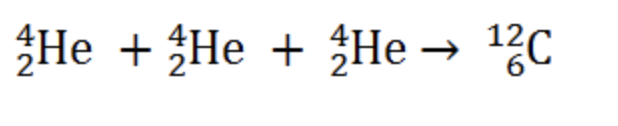 $^{4}_{2}He + ^{4}_{2}He + ^{4}_{2}He \rightarrow ^{12}_{6}C$